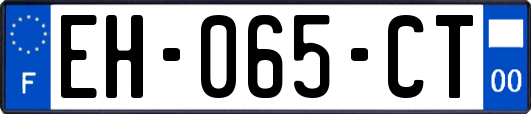 F
EH-065-CT
00